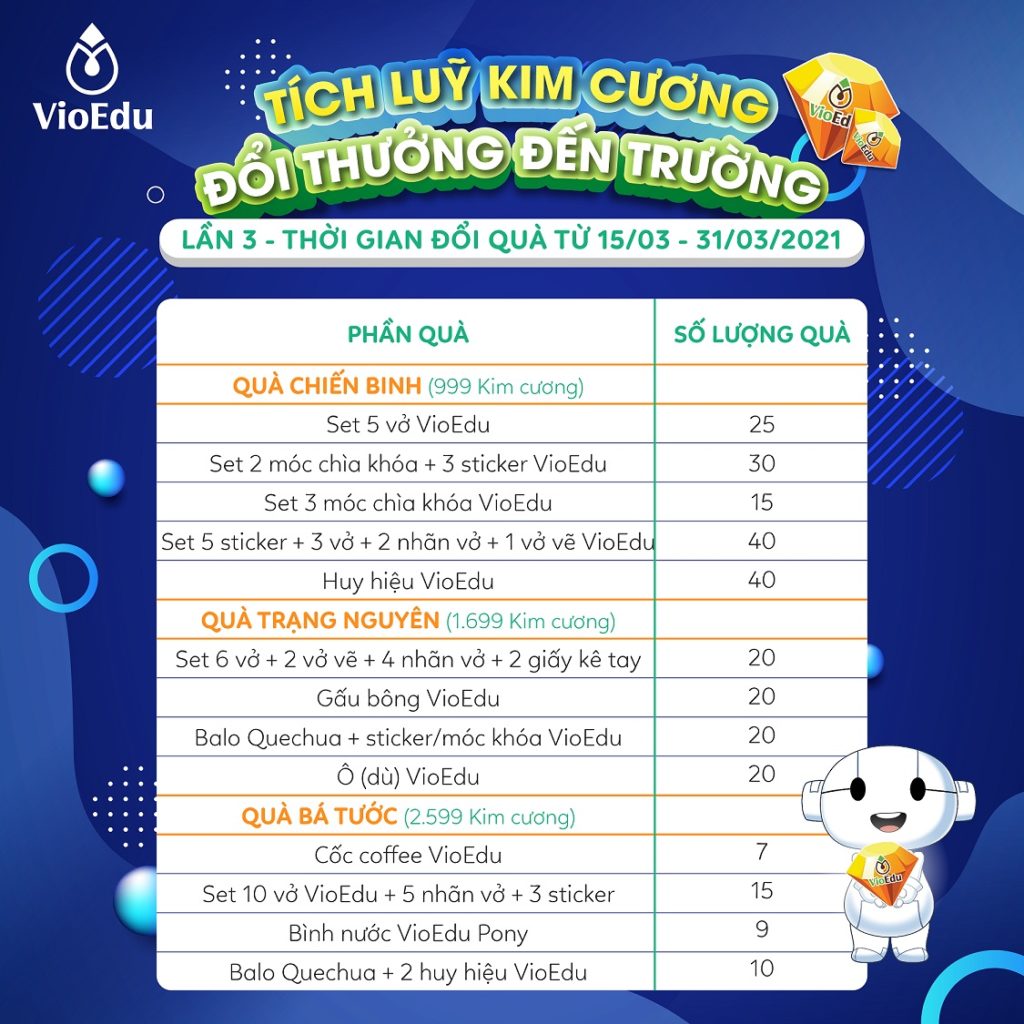 VioEdu

TÍCH LUỸ KIM CƯƠNG
ĐỔI THƯỞNG ĐẾN TRƯỜNG

VioEdu
VioEdu

LẦN 3 - THỜI GIAN ĐỔI QUÀ TỪ 15/03 - 31/03/2021

| PHẦN QUÀ | SỐ LƯỢNG QUÀ |
|---|---|
| QUÀ CHIẾN BINH (999 Kim cương) | |
| Set 5 vở VioEdu | 25 |
| Set 2 móc chìa khóa + 3 sticker VioEdu | 30 |
| Set 3 móc chìa khóa VioEdu | 15 |
| Set 5 sticker + 3 vở + 2 nhãn vở + 1 vở vẽ VioEdu | 40 |
| Huy hiệu VioEdu | 40 |
| QUÀ TRẠNG NGUYÊN (1.699 Kim cương) | |
| Set 6 vở + 2 vở vẽ + 4 nhãn vở + 2 giấy kê tay | 20 |
| Gấu bông VioEdu | 20 |
| Balo Quechua + sticker/móc khóa VioEdu | 20 |
| Ô (dù) VioEdu | 20 |
| QUÀ BÁ TƯỚC (2.599 Kim cương) | |
| Cốc coffee VioEdu | 7 |
| Set 10 vở VioEdu + 5 nhãn vở + 3 sticker | 15 |
| Bình nước VioEdu Pony | 9 |
| Balo Quechua + 2 huy hiệu VioEdu | 10 |

VioEdu